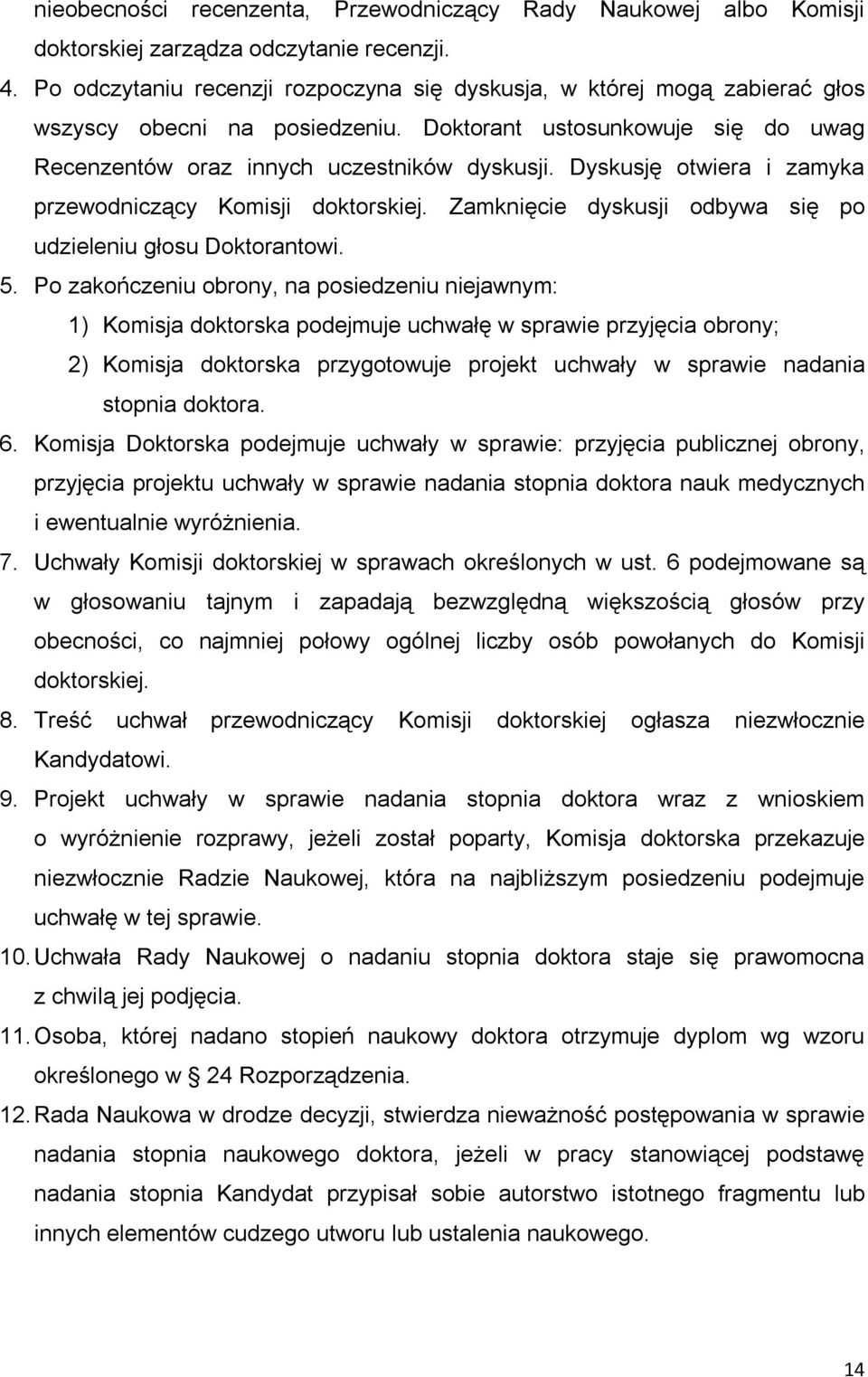 nieobecności recenzenta, Przewodniczący Rady Naukowej albo Komisji doktorskiej zarządza odczytanie recenzji.

4. Po odczytaniu recenzji rozpoczyna się dyskusja, w której mogą zabierać głos wszyscy obecni na posiedzeniu. Doktorant ustosunkowuje się do uwag Recenzentów oraz innych uczestników dyskusji. Dyskusję otwiera i zamyka przewodniczący Komisji doktorskiej. Zamknięcie dyskusji odbywa się po udzieleniu głosu Doktorantowi.

5. Po zakończeniu obrony, na posiedzeniu niejawnym:

1) Komisja doktorska podejmuje uchwałę w sprawie przyjęcia obrony;

2) Komisja doktorska przygotowuje projekt uchwały w sprawie nadania stopnia doktora.

6. Komisja Doktorska podejmuje uchwały w sprawie: przyjęcia publicznej obrony, przyjęcia projektu uchwały w sprawie nadania stopnia doktora nauk medycznych i ewentualnie wyróżnienia.

7. Uchwały Komisji doktorskiej w sprawach określonych w ust. 6 podejmowane są w głosowaniu tajnym i zapadają bezwzględną większością głosów przy obecności, co najmniej połowy ogólnej liczby osób powołanych do Komisji doktorskiej.

8. Treść uchwał przewodniczący Komisji doktorskiej ogłasza niezwłocznie Kandydatowi.

9. Projekt uchwały w sprawie nadania stopnia doktora wraz z wnioskiem o wyróżnienie rozprawy, jeżeli został poparty, Komisja doktorska przekazuje niezwłocznie Radzie Naukowej, która na najbliższym posiedzeniu podejmuje uchwałę w tej sprawie.

10. Uchwała Rady Naukowej o nadaniu stopnia doktora staje się prawomocna z chwilą jej podjęcia.

11. Osoba, której nadano stopień naukowy doktora otrzymuje dyplom wg wzoru określonego w § 24 Rozporządzenia.

12. Rada Naukowa w drodze decyzji, stwierdza nieważność postępowania w sprawie nadania stopnia naukowego doktora, jeżeli w pracy stanowiącej podstawę nadania stopnia Kandydat przypisał sobie autorstwo istotnego fragmentu lub innych elementów cudzego utworu lub ustalenia naukowego.

14